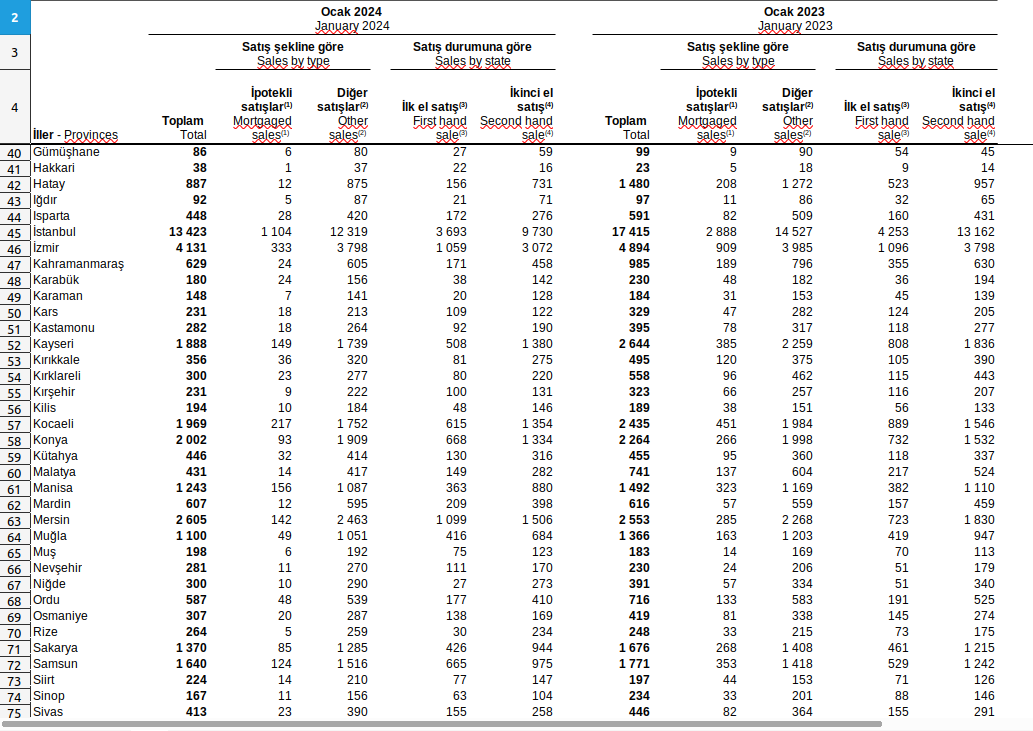 | 2 | | Ocak 2024 January 2024 | | | | | Ocak 2023 January 2023 | | | | |
|---|---|---|---|---|---|---|---|---|---|---|---|
| 3 | | | Satış şekline göre Sales by type | | Satış durumuna göre Sales by state | | | Satış şekline göre Sales by type | | Satış durumuna göre Sales by state | |
| 4 | İller - Provinces | Toplam Total | İpotekli satışlar$^{(1)}$ Mortgaged sales$^{(1)}$ | Diğer satışlar$^{(2)}$ Other sales$^{(2)}$ | İlk el satış$^{(3)}$ First hand sale$^{(3)}$ | İkinci el satış$^{(4)}$ Second hand sale$^{(4)}$ | Toplam Total | İpotekli satışlar$^{(1)}$ Mortgaged sales$^{(1)}$ | Diğer satışlar$^{(2)}$ Other sales$^{(2)}$ | İlk el satış$^{(3)}$ First hand sale$^{(3)}$ | İkinci el satış$^{(4)}$ Second hand sale$^{(4)}$ |
| 40 | Gümüşhane | 86 | 6 | 80 | 27 | 59 | 99 | 9 | 90 | 54 | 45 |
| 41 | Hakkari | 38 | 1 | 37 | 22 | 16 | 23 | 5 | 18 | 9 | 14 |
| 42 | Hatay | 887 | 12 | 875 | 156 | 731 | 1 480 | 208 | 1 272 | 523 | 957 |
| 43 | Iğdır | 92 | 5 | 87 | 21 | 71 | 97 | 11 | 86 | 32 | 65 |
| 44 | Isparta | 448 | 28 | 420 | 172 | 276 | 591 | 82 | 509 | 160 | 431 |
| 45 | İstanbul | 13 423 | 1 104 | 12 319 | 3 693 | 9 730 | 17 415 | 2 888 | 14 527 | 4 253 | 13 162 |
| 46 | İzmir | 4 131 | 333 | 3 798 | 1 059 | 3 072 | 4 894 | 909 | 3 985 | 1 096 | 3 798 |
| 47 | Kahramanmaraş | 629 | 24 | 605 | 171 | 458 | 985 | 189 | 796 | 355 | 630 |
| 48 | Karabük | 180 | 24 | 156 | 38 | 142 | 230 | 48 | 182 | 36 | 194 |
| 49 | Karaman | 148 | 7 | 141 | 20 | 128 | 184 | 31 | 153 | 45 | 139 |
| 50 | Kars | 231 | 18 | 213 | 109 | 122 | 329 | 47 | 282 | 124 | 205 |
| 51 | Kastamonu | 282 | 18 | 264 | 92 | 190 | 395 | 78 | 317 | 118 | 277 |
| 52 | Kayseri | 1 888 | 149 | 1 739 | 508 | 1 380 | 2 644 | 385 | 2 259 | 808 | 1 836 |
| 53 | Kırıkkale | 356 | 36 | 320 | 81 | 275 | 495 | 120 | 375 | 105 | 390 |
| 54 | Kırklareli | 300 | 23 | 277 | 80 | 220 | 558 | 96 | 462 | 115 | 443 |
| 55 | Kırşehir | 231 | 9 | 222 | 100 | 131 | 323 | 66 | 257 | 116 | 207 |
| 56 | Kilis | 194 | 10 | 184 | 48 | 146 | 189 | 38 | 151 | 56 | 133 |
| 57 | Kocaeli | 1 969 | 217 | 1 752 | 615 | 1 354 | 2 435 | 451 | 1 984 | 889 | 1 546 |
| 58 | Konya | 2 002 | 93 | 1 909 | 668 | 1 334 | 2 264 | 266 | 1 998 | 732 | 1 532 |
| 59 | Kütahya | 446 | 32 | 414 | 130 | 316 | 455 | 95 | 360 | 118 | 337 |
| 60 | Malatya | 431 | 14 | 417 | 149 | 282 | 741 | 137 | 604 | 217 | 524 |
| 61 | Manisa | 1 243 | 156 | 1 087 | 363 | 880 | 1 492 | 323 | 1 169 | 382 | 1 110 |
| 62 | Mardin | 607 | 12 | 595 | 209 | 398 | 616 | 57 | 559 | 157 | 459 |
| 63 | Mersin | 2 605 | 142 | 2 463 | 1 099 | 1 506 | 2 553 | 285 | 2 268 | 723 | 1 830 |
| 64 | Muğla | 1 100 | 49 | 1 051 | 416 | 684 | 1 366 | 163 | 1 203 | 419 | 947 |
| 65 | Muş | 198 | 6 | 192 | 75 | 123 | 183 | 14 | 169 | 70 | 113 |
| 66 | Nevşehir | 281 | 11 | 270 | 111 | 170 | 230 | 24 | 206 | 51 | 179 |
| 67 | Niğde | 300 | 10 | 290 | 27 | 273 | 391 | 57 | 334 | 51 | 340 |
| 68 | Ordu | 587 | 48 | 539 | 177 | 410 | 716 | 133 | 583 | 191 | 525 |
| 69 | Osmaniye | 307 | 20 | 287 | 138 | 169 | 419 | 81 | 338 | 145 | 274 |
| 70 | Rize | 264 | 5 | 259 | 30 | 234 | 248 | 33 | 215 | 73 | 175 |
| 71 | Sakarya | 1 370 | 85 | 1 285 | 426 | 944 | 1 676 | 268 | 1 408 | 461 | 1 215 |
| 72 | Samsun | 1 640 | 124 | 1 516 | 665 | 975 | 1 771 | 353 | 1 418 | 529 | 1 242 |
| 73 | Siirt | 224 | 14 | 210 | 77 | 147 | 197 | 44 | 153 | 71 | 126 |
| 74 | Sinop | 167 | 11 | 156 | 63 | 104 | 234 | 33 | 201 | 88 | 146 |
| 75 | Sivas | 413 | 23 | 390 | 155 | 258 | 446 | 82 | 364 | 155 | 291 |